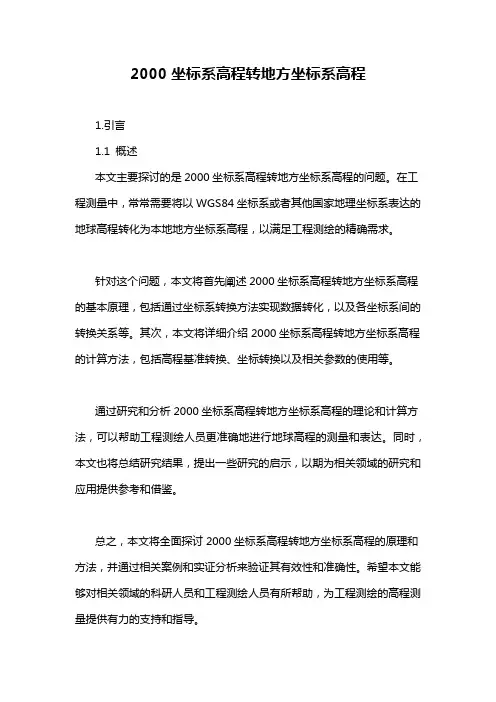 2000 坐标系高程转地方坐标系高程

1.引言

1.1 概述

本文主要探讨的是 2000 坐标系高程转地方坐标系高程的问题。在工程测量中，常常需要将以 WGS84 坐标系或者其他国家地理坐标系表达的地球高程转化为本地地方坐标系高程，以满足工程测绘的精确需求。

针对这个问题，本文将首先阐述 2000 坐标系高程转地方坐标系高程的基本原理，包括通过坐标系转换方法实现数据转化，以及各坐标系间的转换关系等。其次，本文将详细介绍 2000 坐标系高程转地方坐标系高程的计算方法，包括高程基准转换、坐标转换以及相关参数的使用等。

通过研究和分析 2000 坐标系高程转地方坐标系高程的理论和计算方法，可以帮助工程测绘人员更准确地进行地球高程的测量和表达。同时，本文也将总结研究结果，提出一些研究的启示，以期为相关领域的研究和应用提供参考和借鉴。

总之，本文将全面探讨 2000 坐标系高程转地方坐标系高程的原理和方法，并通过相关案例和实证分析来验证其有效性和准确性。希望本文能够对相关领域的科研人员和工程测绘人员有所帮助，为工程测绘的高程测量提供有力的支持和指导。